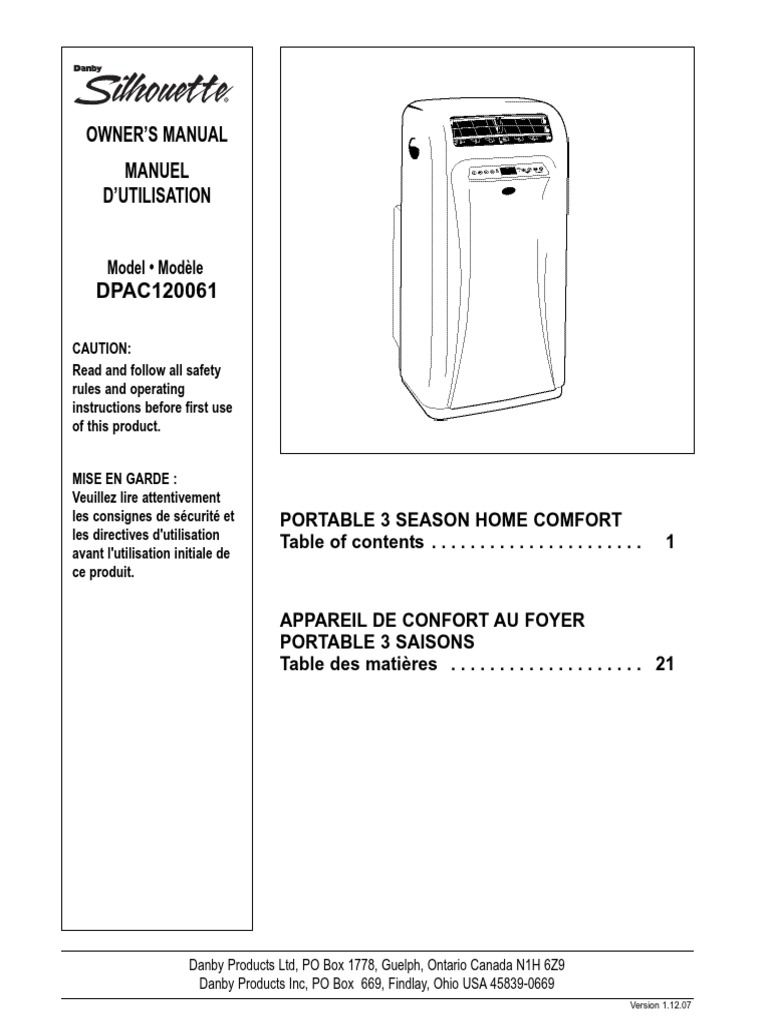 Danby
Silhouette®

OWNER'S MANUAL

MANUEL D'UTILISATION

Model • Modèle
DPAC120061

CAUTION:
Read and follow all safety rules and operating instructions before first use of this product.

MISE EN GARDE :
Veuillez lire attentivement les consignes de sécurité et les directives d'utilisation avant l'utilisation initiale de ce produit.

PORTABLE 3 SEASON HOME COMFORT
Table of contents . . . . . . . . . . . . . . . . . . . . . . 1

APPAREIL DE CONFORT AU FOYER
PORTABLE 3 SAISONS
Table des matières . . . . . . . . . . . . . . . . . . . . 21

Danby Products Ltd, PO Box 1778, Guelph, Ontario Canada N1H 6Z9
Danby Products Inc, PO Box 669, Findlay, Ohio USA 45839-0669

Version 1.12.07